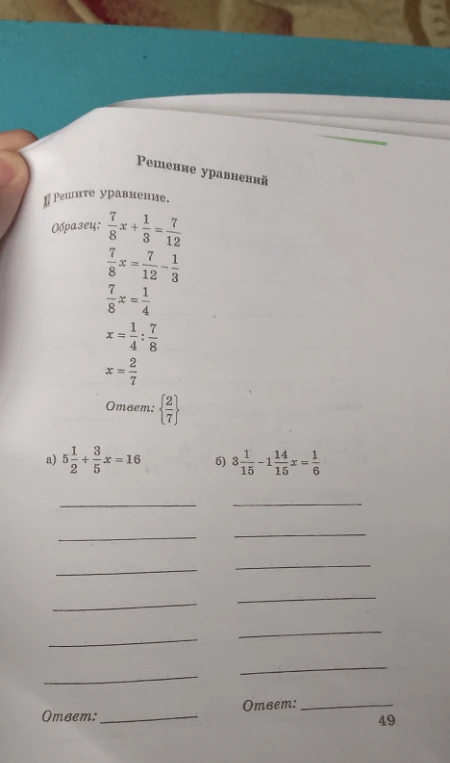 Решение уравнений

1 Решите уравнение.

Образец: $\frac{7}{8}x + \frac{1}{3} = \frac{7}{12}$

$\frac{7}{8}x = \frac{7}{12} - \frac{1}{3}$

$\frac{7}{8}x = \frac{1}{4}$

$x = \frac{1}{4} : \frac{7}{8}$

$x = \frac{2}{7}$

Ответ: $\left\{\frac{2}{7}\right\}$

а) $5\frac{1}{2} + \frac{3}{5}x = 16$

Ответ:

б) $3\frac{1}{15} - 1\frac{14}{15}x = \frac{1}{6}$

Ответ:

49